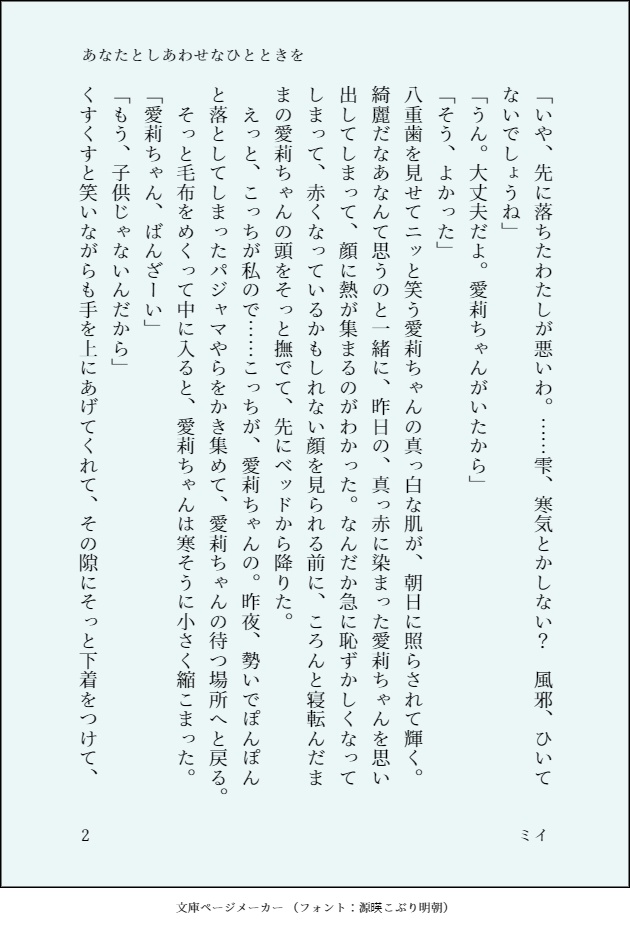 あなたとしあわせなひとときを

「いや、先に落ちたわたしが悪いわ。……雫、寒気とかしない？　風邪、ひいてないでしょうね」

「うん。大丈夫だよ。愛莉ちゃんがいたから」

「そう、よかった」

八重歯を見せてニッと笑う愛莉ちゃんの真っ白な肌が、朝日に照らされて輝く。綺麗だなあなんて思うのと一緒に、昨日の、真っ赤に染まった愛莉ちゃんを思い出してしまって、顔に熱が集まるのがわかった。なんだか急に恥ずかしくなってしまって、赤くなっているかもしれない顔を見られる前に、ころんと寝転んだままの愛莉ちゃんの頭をそっと撫でて、先にベッドから降りた。

えっと、こっちが私ので……こっちが、愛莉ちゃんの。昨夜、勢いでぽんぽんと落としてしまったパジャマやらをかき集めて、愛莉ちゃんの待つ場所へと戻る。

そっと毛布をめくって中に入ると、愛莉ちゃんは寒そうに小さく縮こまった。

「愛莉ちゃん、ばんざーい」

「もう、子供じゃないんだから」

くすくすと笑いながらも手を上にあげてくれて、その隙にそっと下着をつけて、

2　ミイ

文庫ページメーカー（フォント：源暎こぶり明朝）